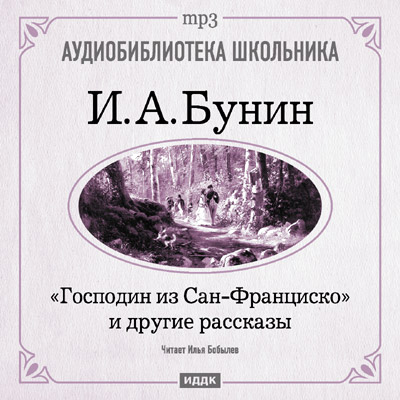 mp3

АУДИОБИБЛИОТЕКА ШКОЛЬНИКА

И. А. Бунин

«Господин из Сан-Франциско» и другие рассказы

Читает Илья Бобылев

ИДДК